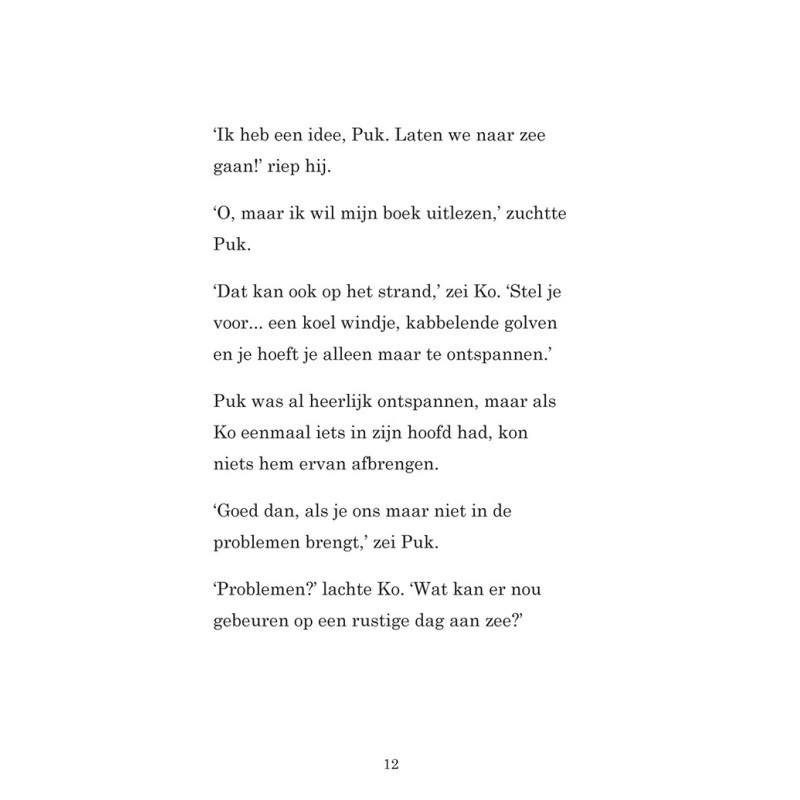 ‘Ik heb een idee, Puk. Laten we naar zee gaan!’ riep hij.

‘O, maar ik wil mijn boek uitlezen,’ zuchtte Puk.

‘Dat kan ook op het strand,’ zei Ko. ‘Stel je voor... een koel windje, kabbelende golven en je hoeft je alleen maar te ontspannen.’

Puk was al heerlijk ontspannen, maar als Ko eenmaal iets in zijn hoofd had, kon niets hem ervan afbrengen.

‘Goed dan, als je ons maar niet in de problemen brengt,’ zei Puk.

‘Problemen?’ lachte Ko. ‘Wat kan er nou gebeuren op een rustige dag aan zee?’

12